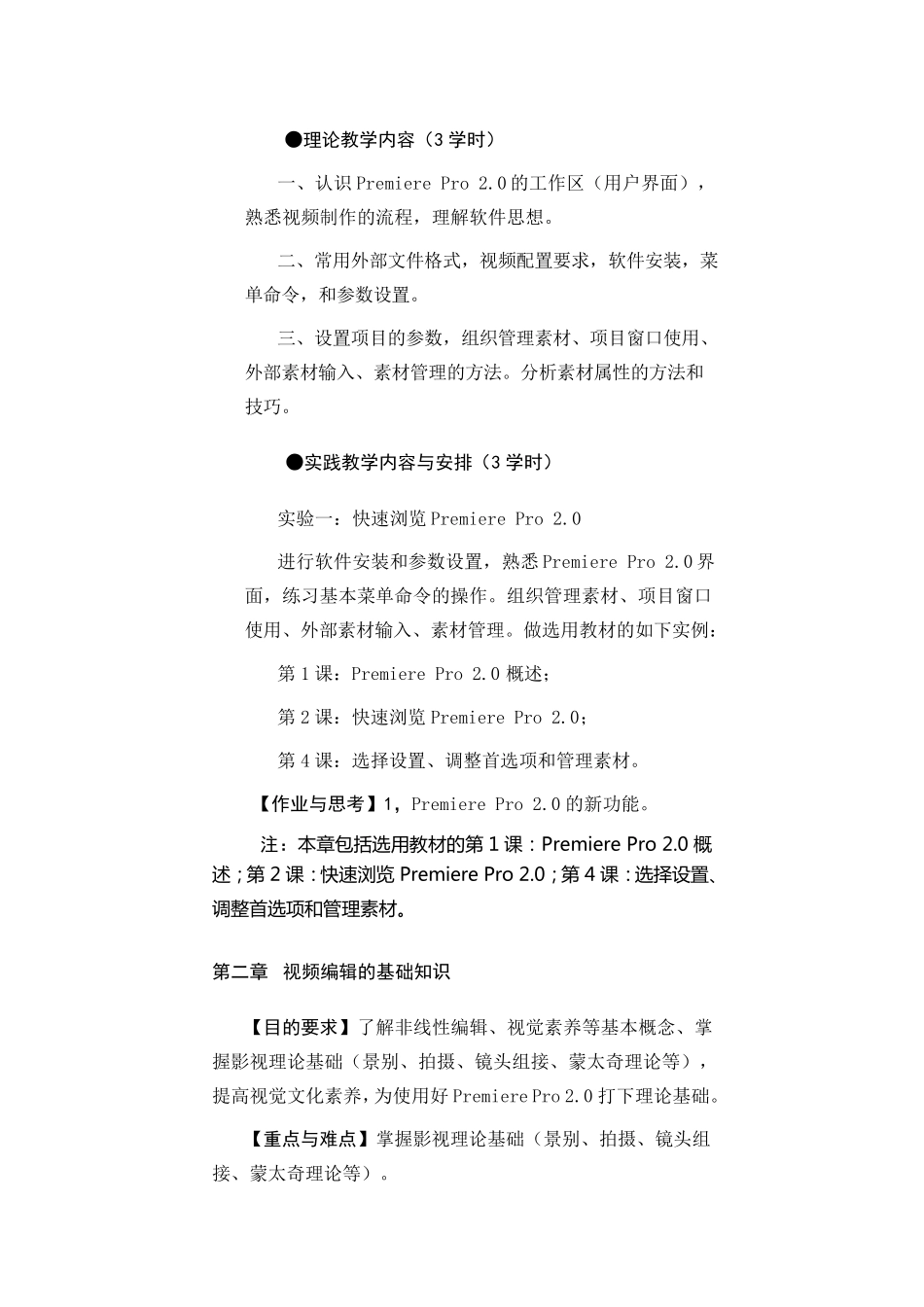 ●理论教学内容（3 学时）

一、认识 Premiere Pro 2.0 的工作区（用户界面），熟悉视频制作的流程，理解软件思想。

二、常用外部文件格式，视频配置要求，软件安装，菜单命令，和参数设置。

三、设置项目的参数，组织管理素材、项目窗口使用、外部素材输入、素材管理的方法。分析素材属性的方法和技巧。

●实践教学内容与安排（3 学时）

实验一：快速浏览 Premiere Pro 2.0

进行软件安装和参数设置，熟悉 Premiere Pro 2.0 界面，练习基本菜单命令的操作。组织管理素材、项目窗口使用、外部素材输入、素材管理。做选用教材的如下实例：

第 1 课：Premiere Pro 2.0 概述；

第 2 课：快速浏览 Premiere Pro 2.0；

第 4 课：选择设置、调整首选项和管理素材。

【作业与思考】1，Premiere Pro 2.0 的新功能。

注：本章包括选用教材的第 1 课：Premiere Pro 2.0 概述；第 2 课：快速浏览 Premiere Pro 2.0；第 4 课：选择设置、调整首选项和管理素材。

第二章 视频编辑的基础知识

【目的要求】了解非线性编辑、视觉素养等基本概念、掌握影视理论基础（景别、拍摄、镜头组接、蒙太奇理论等），提高视觉文化素养，为使用好 Premiere Pro 2.0 打下理论基础。

【重点与难点】掌握影视理论基础（景别、拍摄、镜头组接、蒙太奇理论等）。